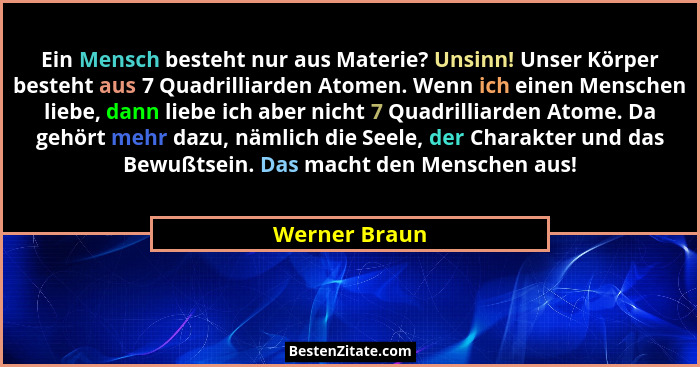 Ein Mensch besteht nur aus Materie? Unsinn! Unser Körper besteht aus 7 Quadrilliarden Atomen. Wenn ich einen Menschen liebe, dann liebe ich aber nicht 7 Quadrilliarden Atome. Da gehört mehr dazu, nämlich die Seele, der Charakter und das Bewußtsein. Das macht den Menschen aus!

Werner Braun

BestenZitate.com